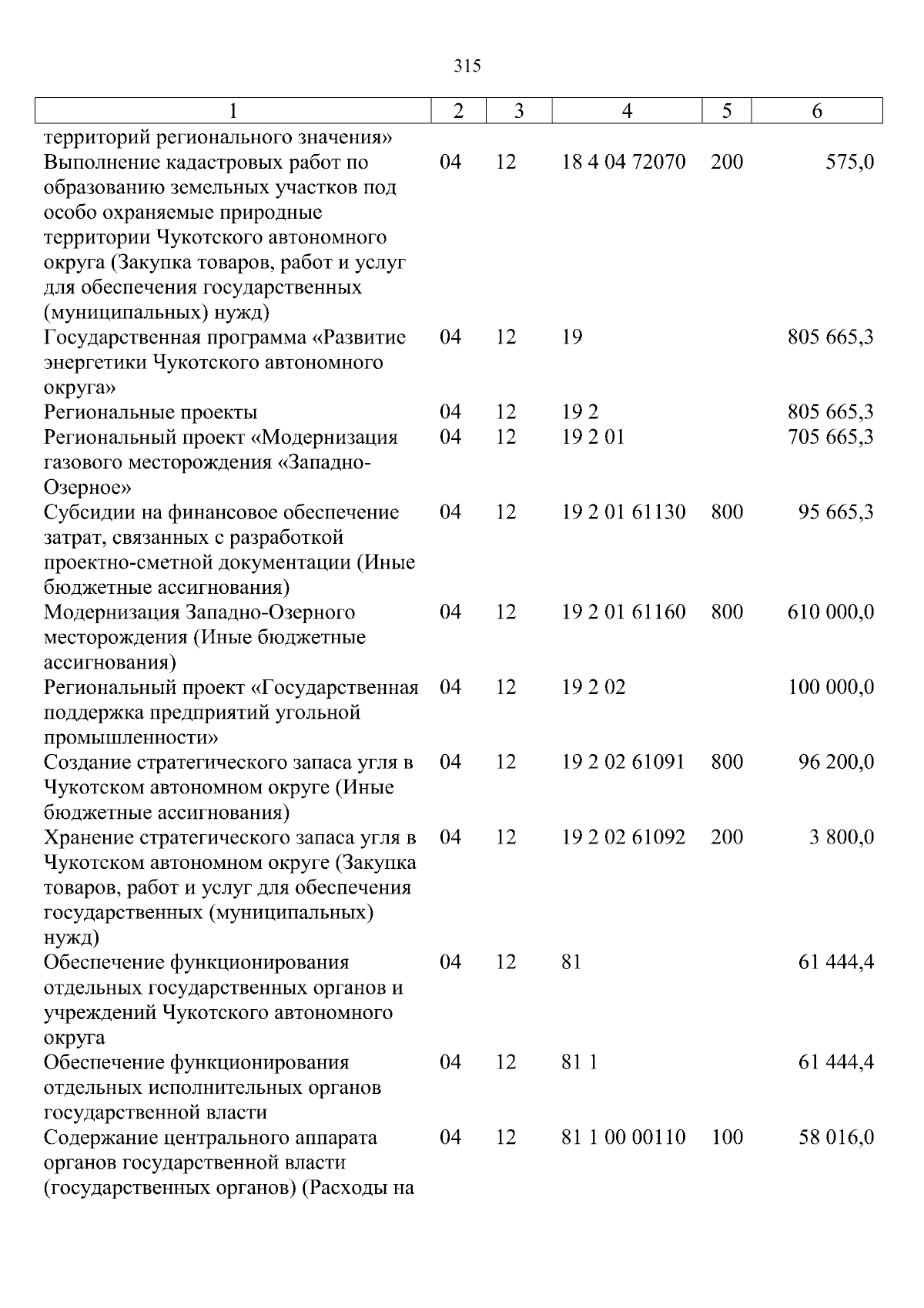 315

| 1 | 2 | 3 | 4 | 5 | 6 |
|---|---|---|---|---|---|
| территорий регионального значения» | | | | | |
| Выполнение кадастровых работ по образованию земельных участков под особо охраняемые природные территории Чукотского автономного округа (Закупка товаров, работ и услуг для обеспечения государственных (муниципальных) нужд) | 04 | 12 | 18 4 04 72070 | 200 | 575,0 |
| Государственная программа «Развитие энергетики Чукотского автономного округа» | 04 | 12 | 19 | | 805 665,3 |
| Региональные проекты | 04 | 12 | 19 2 | | 805 665,3 |
| Региональный проект «Модернизация газового месторождения «Западно-Озерное» | 04 | 12 | 19 2 01 | | 705 665,3 |
| Субсидии на финансовое обеспечение затрат, связанных с разработкой проектно-сметной документации (Иные бюджетные ассигнования) | 04 | 12 | 19 2 01 61130 | 800 | 95 665,3 |
| Модернизация Западно-Озерного месторождения (Иные бюджетные ассигнования) | 04 | 12 | 19 2 01 61160 | 800 | 610 000,0 |
| Региональный проект «Государственная поддержка предприятий угольной промышленности» | 04 | 12 | 19 2 02 | | 100 000,0 |
| Создание стратегического запаса угля в Чукотском автономном округе (Иные бюджетные ассигнования) | 04 | 12 | 19 2 02 61091 | 800 | 96 200,0 |
| Хранение стратегического запаса угля в Чукотском автономном округе (Закупка товаров, работ и услуг для обеспечения государственных (муниципальных) нужд) | 04 | 12 | 19 2 02 61092 | 200 | 3 800,0 |
| Обеспечение функционирования отдельных государственных органов и учреждений Чукотского автономного округа | 04 | 12 | 81 | | 61 444,4 |
| Обеспечение функционирования отдельных исполнительных органов государственной власти | 04 | 12 | 81 1 | | 61 444,4 |
| Содержание центрального аппарата органов государственной власти (государственных органов) (Расходы на | 04 | 12 | 81 1 00 00110 | 100 | 58 016,0 |